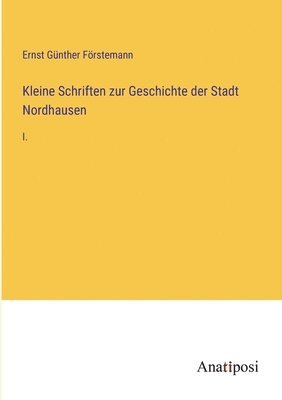 Ernst Günther Förstemann

Kleine Schriften zur Geschichte der Stadt Nordhausen

I.

Anatiposi